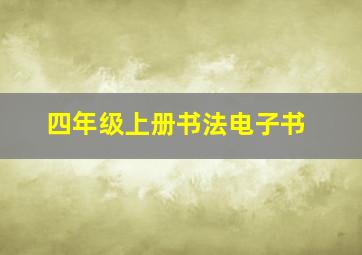 四年级上册书法电子书